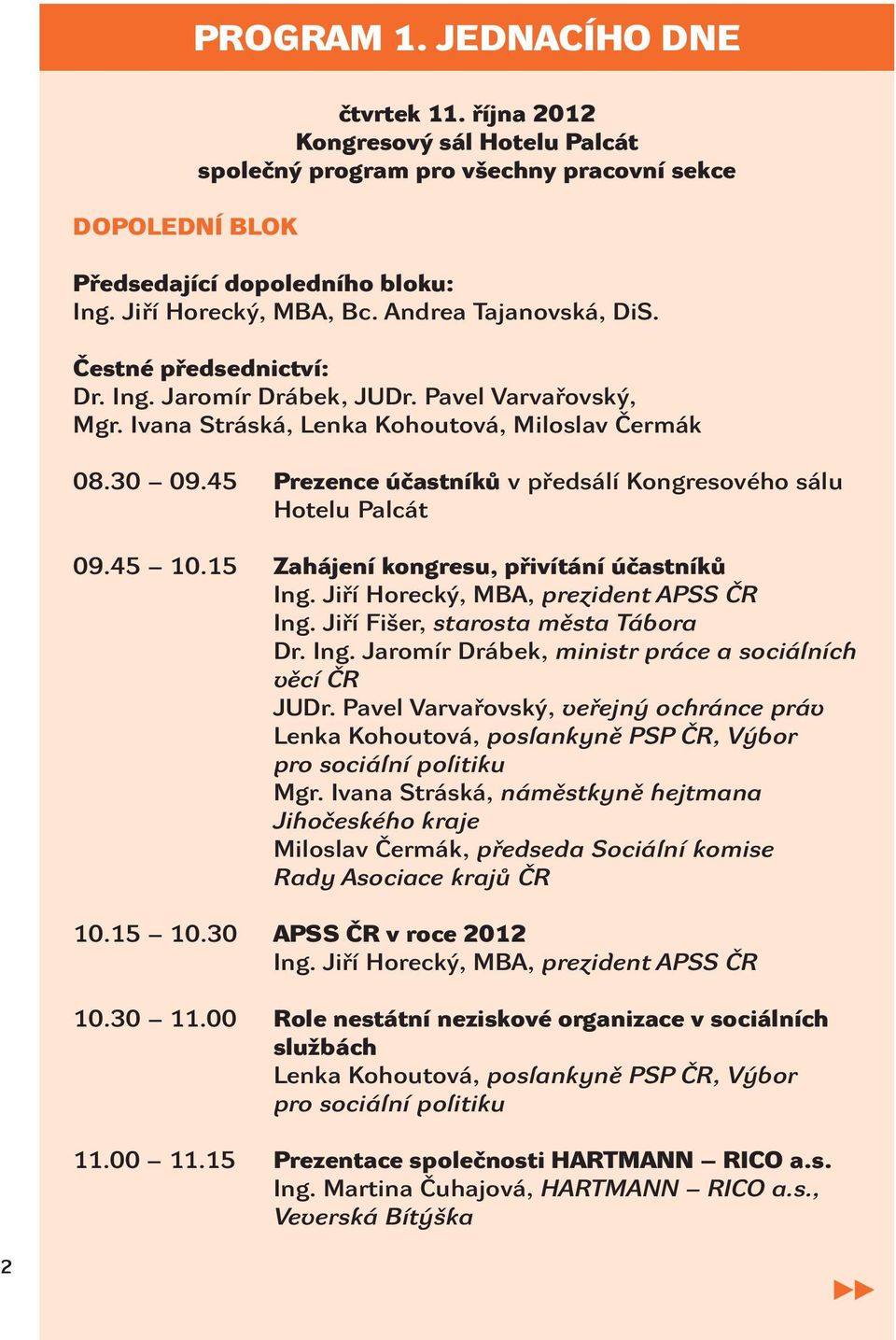 PROGRAM 1. JEDNACÍHO DNE

čtvrtek 11. října 2012
Kongresový sál Hotelu Palcát
společný program pro všechny pracovní sekce

DOPOLEDNÍ BLOK

Předsedající dopoledního bloku:
Ing. Jiří Horecký, MBA, Bc. Andrea Tajanovská, DiS.

Čestné předsednictví:
Dr. Ing. Jaromír Drábek, JUDr. Pavel Varvařovský, Mgr. Ivana Stráská, Lenka Kohoutová, Miloslav Čermák

08.30 – 09.45 Prezence účastníků v předsálí Kongresového sálu Hotelu Palcát

09.45 – 10.15 Zahájení kongresu, přivítání účastníků
Ing. Jiří Horecký, MBA, prezident APSS ČR
Ing. Jiří Fišer, starosta města Tábora
Dr. Ing. Jaromír Drábek, ministr práce a sociálních věcí ČR
JUDr. Pavel Varvařovský, veřejný ochránce práv
Lenka Kohoutová, poslankyně PSP ČR, Výbor pro sociální politiku
Mgr. Ivana Stráská, náměstkyně hejtmana Jihočeského kraje
Miloslav Čermák, předseda Sociální komise Rady Asociace krajů ČR

10.15 – 10.30 APSS ČR v roce 2012
Ing. Jiří Horecký, MBA, prezident APSS ČR

10.30 – 11.00 Role nestátní neziskové organizace v sociálních službách
Lenka Kohoutová, poslankyně PSP ČR, Výbor pro sociální politiku

11.00 – 11.15 Prezentace společnosti HARTMANN – RICO a.s.
Ing. Martina Čuhajová, HARTMANN – RICO a.s., Veverská Bítýška

2